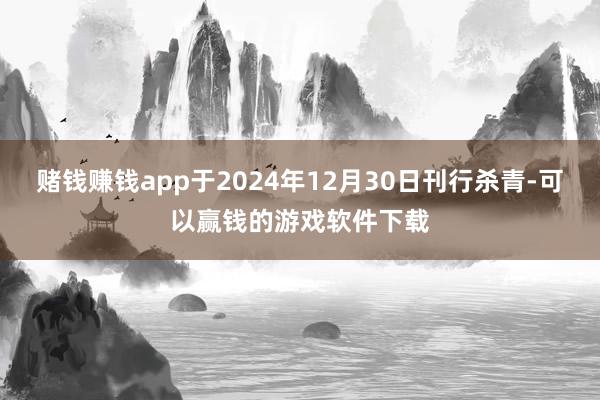 赌钱赚钱app于2024年12月30日刊行杀青-可以赢钱的游戏软件下载